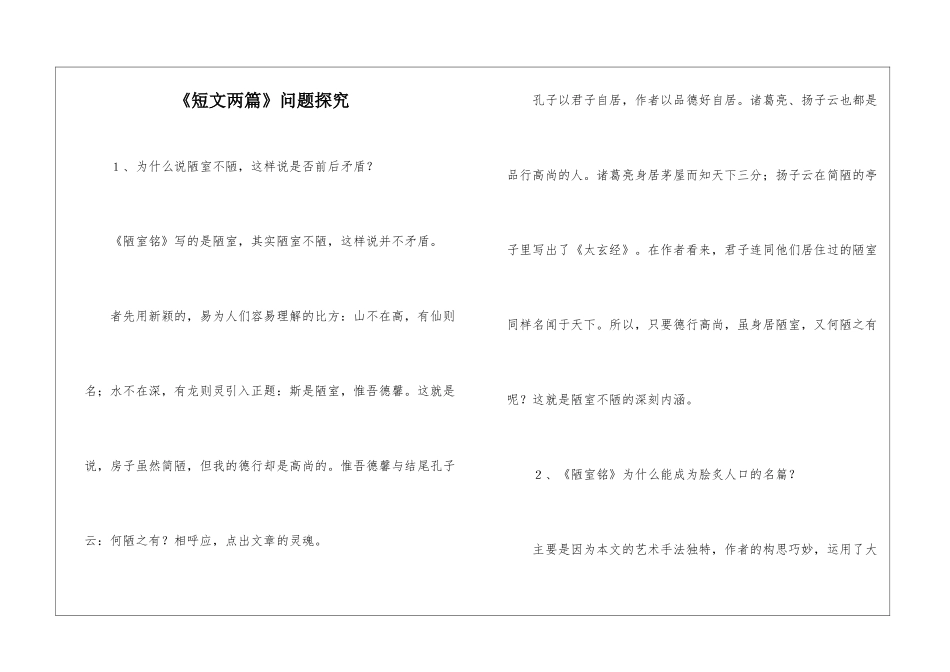 《短文两篇》问题探究

1、为什么说陋室不陋，这样说是否前后矛盾？

《陋室铭》写的是陋室，其实陋室不陋，这样说并不矛盾。

者先用新颖的，易为人们容易理解的比方：山不在高，有仙则名；水不在深，有龙则灵引入正题：斯是陋室，惟吾德馨。这就是说，房子虽然简陋，但我的德行却是高尚的。惟吾德馨与结尾孔子云：何陋之有？相呼应，点出文章的灵魂。

孔子以君子自居，作者以品德好自居。诸葛亮、扬子云也都是品行高尚的人。诸葛亮身居茅屋而知天下三分；扬子云在简陋的亭子里写出了《太玄经》。在作者看来，君子连同他们居住过的陋室同样名闻于天下。所以，只要德行高尚，虽身居陋室，又何陋之有呢？这就是陋室不陋的深刻内涵。

2、《陋室铭》为什么能成为脍炙人口的名篇？

主要是因为本文的艺术手法独特，作者的构思巧妙，运用了大